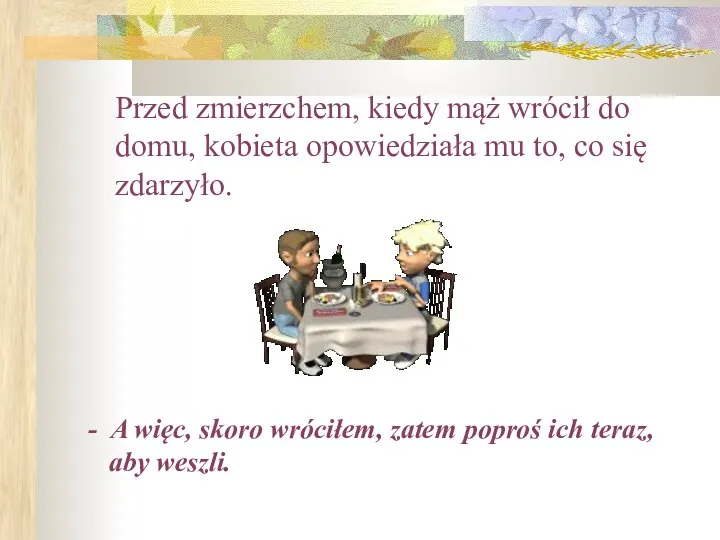 Przed zmierzchem, kiedy mąż wrócił do domu, kobieta opowiedziała mu to, co się zdarzyło.

- A więc, skoro wróciłem, zatem poproś ich teraz, aby weszli.